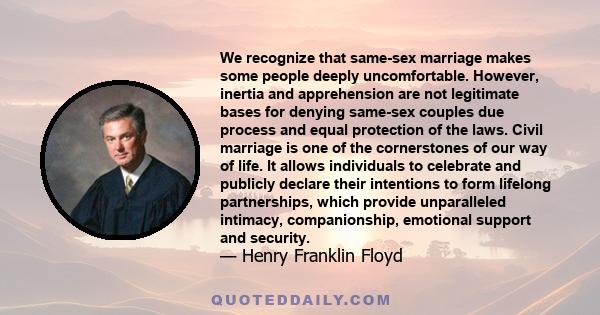 We recognize that same-sex marriage makes some people deeply uncomfortable. However, inertia and apprehension are not legitimate bases for denying same-sex couples due process and equal protection of the laws. Civil marriage is one of the cornerstones of our way of life. It allows individuals to celebrate and publicly declare their intentions to form lifelong partnerships, which provide unparalleled intimacy, companionship, emotional support and security.
— Henry Franklin Floyd

QUOTEDDAILY.COM